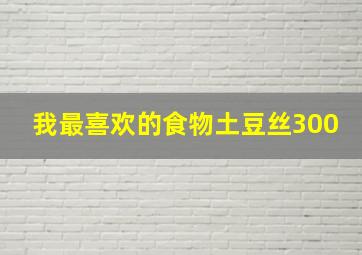 我最喜欢的食物土豆丝300